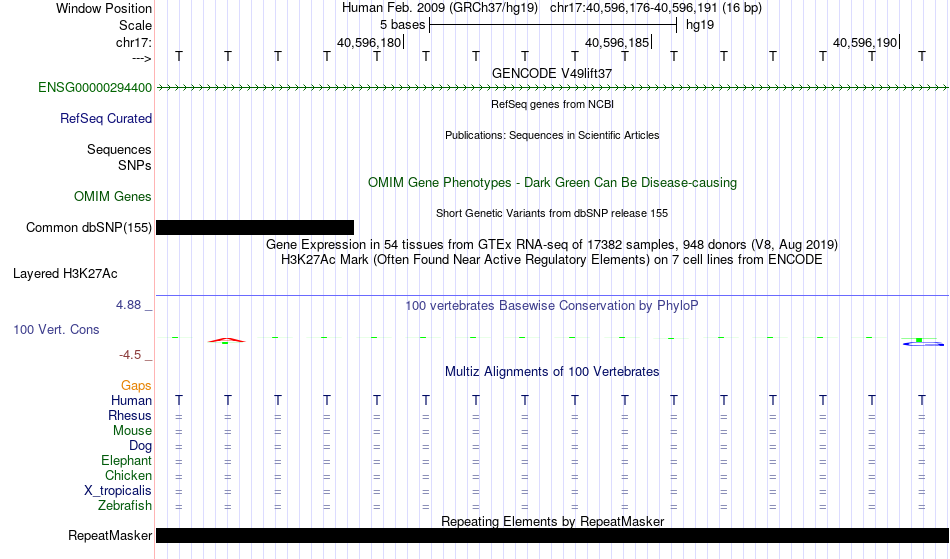 Window Position Human Feb. 2009 (GRCh37/hg19) chr17:40,596,176-40,596,191 (16 bp)
Scale 5 bases hg19
chr17: 40,596,180 40,596,185 40,596,190
---> T T T T T T T T T T T T T T T T
GENCODE V49lift37
ENSG00000294400
RefSeq genes from NCBI
RefSeq Curated
Publications: Sequences in Scientific Articles
Sequences
SNPs
OMIM Gene Phenotypes - Dark Green Can Be Disease-causing
OMIM Genes
Short Genetic Variants from dbSNP release 155
Common dbSNP(155)
Gene Expression in 54 tissues from GTEx RNA-seq of 17382 samples, 948 donors (V8, Aug 2019)
H3K27Ac Mark (Often Found Near Active Regulatory Elements) on 7 cell lines from ENCODE
Layered H3K27Ac
4.88 _ 100 vertebrates Basewise Conservation by PhyloP
100 Vert. Cons
-4.5 _
Multiz Alignments of 100 Vertebrates
Gaps
Human T T T T T T T T T T T T T T T T
Rhesus = = = = = = = = = = = = = = = =
Mouse = = = = = = = = = = = = = = = =
Dog = = = = = = = = = = = = = = = =
Elephant = = = = = = = = = = = = = = = =
Chicken = = = = = = = = = = = = = = = =
X_tropicalis = = = = = = = = = = = = = = = =
Zebrafish = = = = = = = = = = = = = = = =
Repeating Elements by RepeatMasker
RepeatMasker